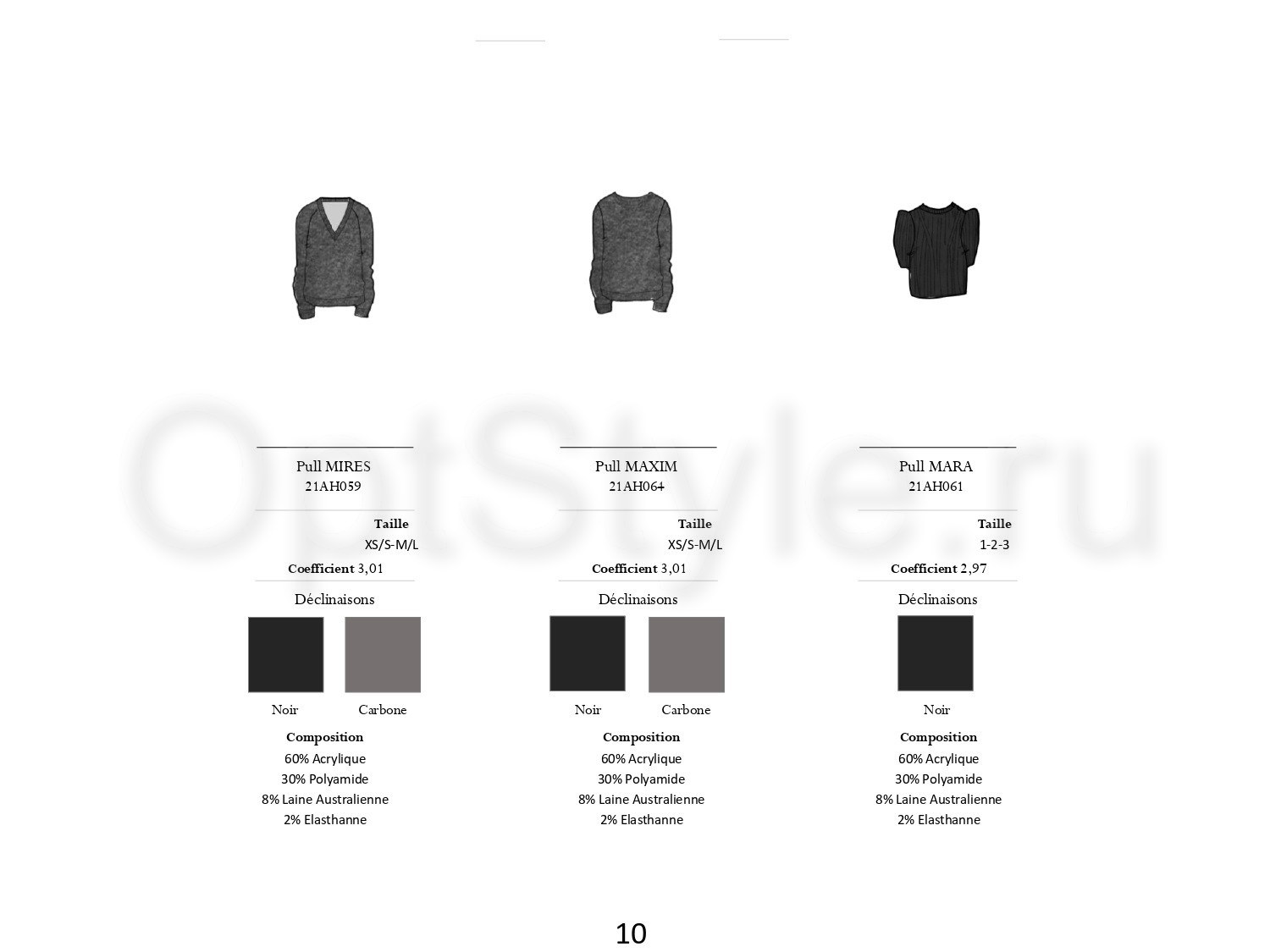 OptStyle.ru

Pull MIRES
21AH059

Taille
XS/S-M/L

Coefficient 3,01

Déclinaisons

Noir Carbone

Composition
60% Acrylique
30% Polyamide
8% Laine Australienne
2% Elasthanne

Pull MAXIM
21AH064

Taille
XS/S-M/L

Coefficient 3,01

Déclinaisons

Noir Carbone

Composition
60% Acrylique
30% Polyamide
8% Laine Australienne
2% Elasthanne

Pull MARA
21AH061

Taille
1-2-3

Coefficient 2,97

Déclinaisons

Noir

Composition
60% Acrylique
30% Polyamide
8% Laine Australienne
2% Elasthanne

10